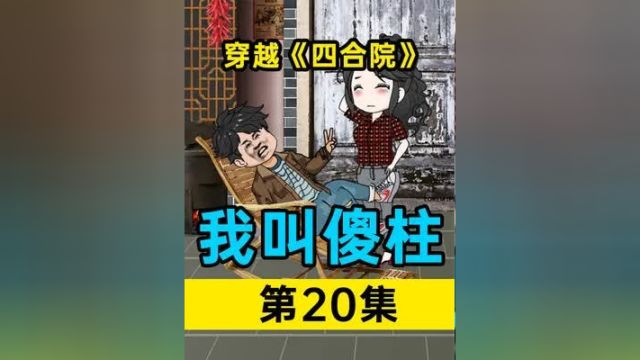 穿越《四合院》

我叫傻柱

第20集